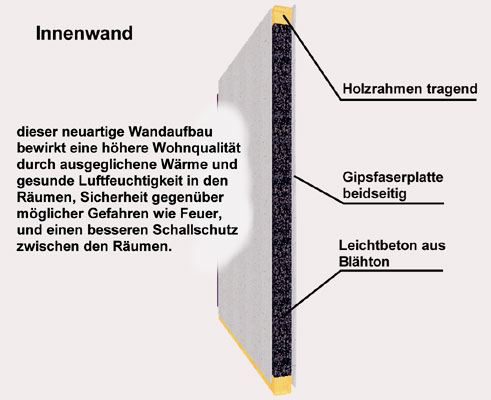 Innenwand

dieser neuartige Wandaufbau bewirkt eine höhere Wohnqualität durch ausgeglichene Wärme und gesunde Luftfeuchtigkeit in den Räumen, Sicherheit gegenüber möglicher Gefahren wie Feuer, und einen besseren Schallschutz zwischen den Räumen.

Holzrahmen tragend

Gipsfaserplatte beidseitig

Leichtbeton aus Blähton